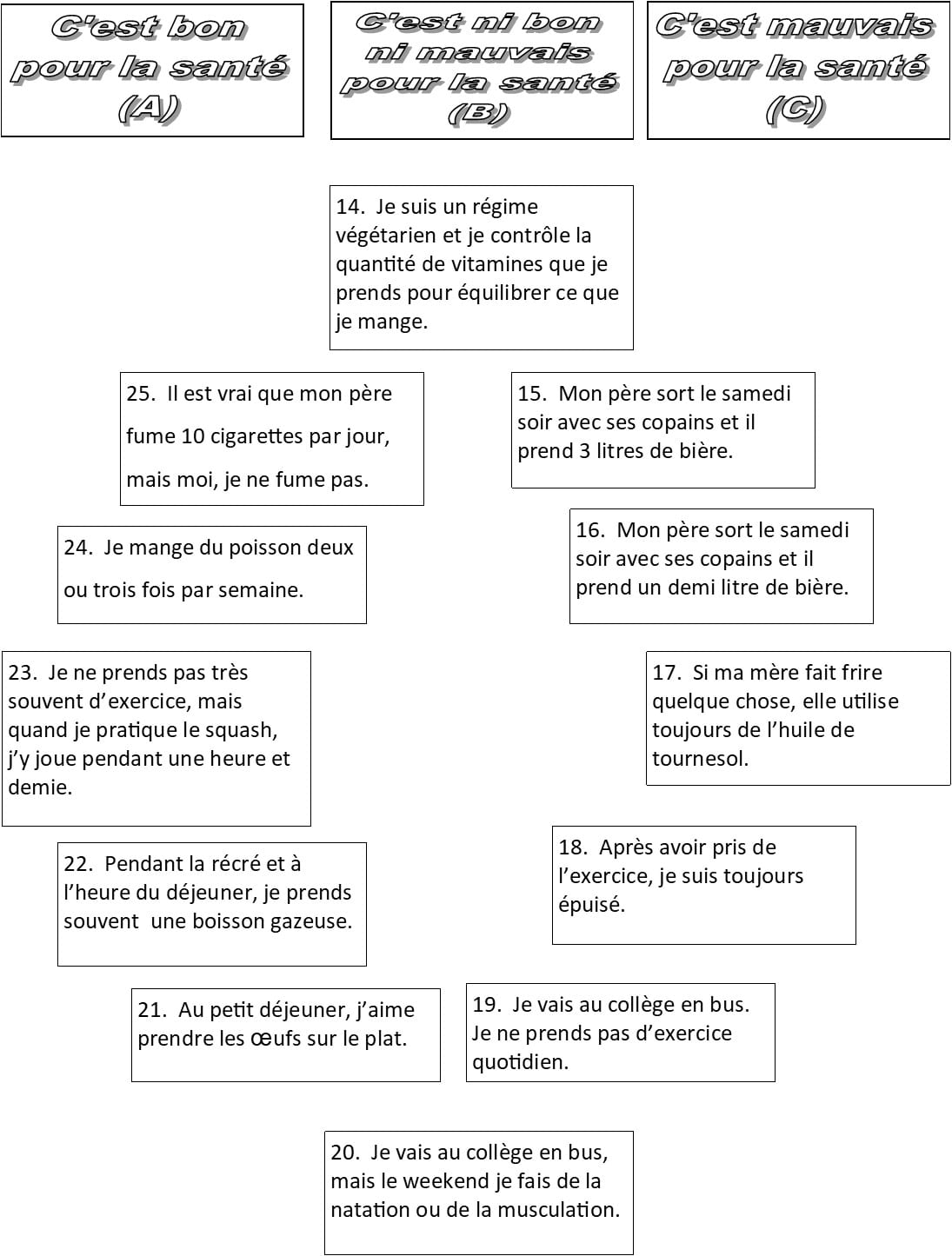 C'est bon pour la santé (A)

C'est ni bon ni mauvais pour la santé (B)

C'est mauvais pour la santé (C)

14. Je suis un régime végétarien et je contrôle la quantité de vitamines que je prends pour équilibrer ce que je mange.

25. Il est vrai que mon père fume 10 cigarettes par jour, mais moi, je ne fume pas.

15. Mon père sort le samedi soir avec ses copains et il prend 3 litres de bière.

24. Je mange du poisson deux ou trois fois par semaine.

16. Mon père sort le samedi soir avec ses copains et il prend un demi litre de bière.

23. Je ne prends pas très souvent d'exercice, mais quand je pratique le squash, j'y joue pendant une heure et demie.

17. Si ma mère fait frire quelque chose, elle utilise toujours de l'huile de tournesol.

22. Pendant la récré et à l'heure du déjeuner, je prends souvent une boisson gazeuse.

18. Après avoir pris de l'exercice, je suis toujours épuisé.

21. Au petit déjeuner, j'aime prendre les œufs sur le plat.

19. Je vais au collège en bus. Je ne prends pas d'exercice quotidien.

20. Je vais au collège en bus, mais le weekend je fais de la natation ou de la musculation.